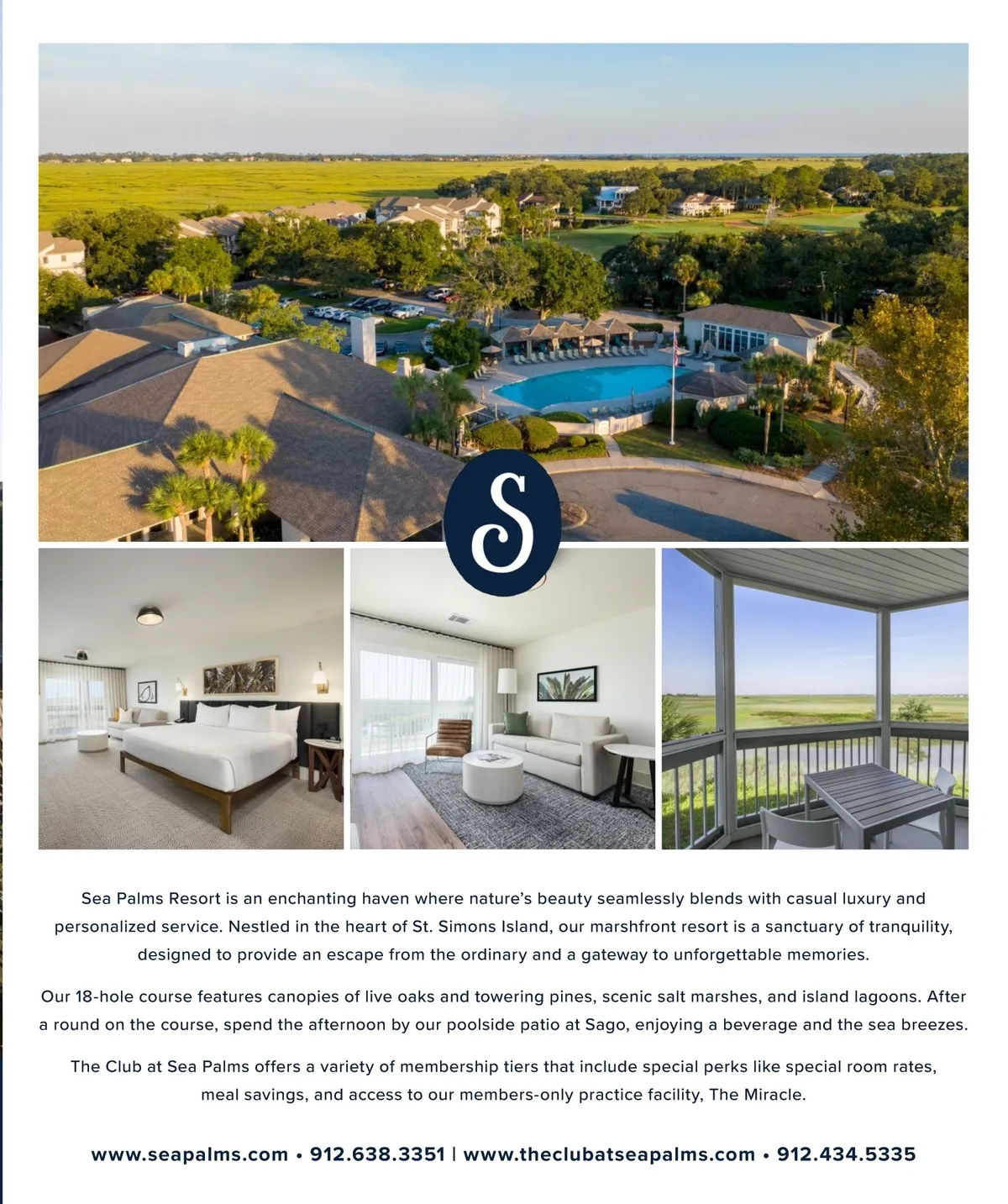 S

Sea Palms Resort is an enchanting haven where nature's beauty seamlessly blends with casual luxury and personalized service. Nestled in the heart of St. Simons Island, our marshfront resort is a sanctuary of tranquility, designed to provide an escape from the ordinary and a gateway to unforgettable memories.

Our 18-hole course features canopies of live oaks and towering pines, scenic salt marshes, and island lagoons. After a round on the course, spend the afternoon by our poolside patio at Sago, enjoying a beverage and the sea breezes.

The Club at Sea Palms offers a variety of membership tiers that include special perks like special room rates, meal savings, and access to our members-only practice facility, The Miracle.

www.seapalms.com • 912.638.3351 | www.theclubatseapalms.com • 912.434.5335